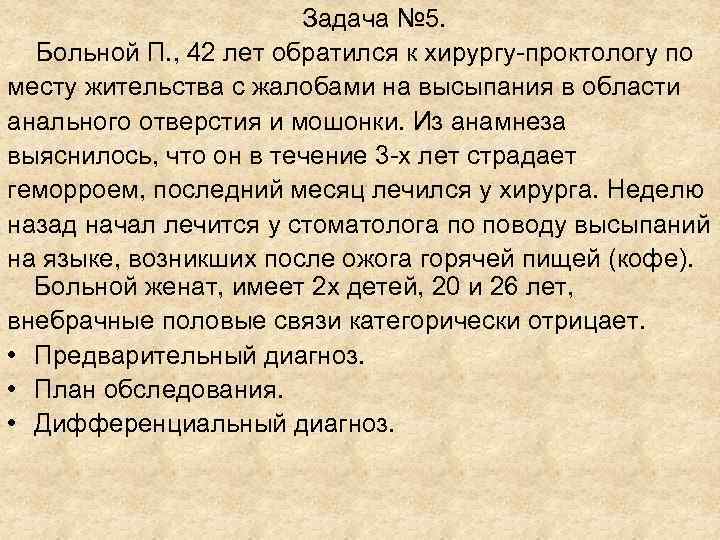 Задача №5.

Больной П., 42 лет обратился к хирургу-проктологу по месту жительства с жалобами на высыпания в области анального отверстия и мошонки. Из анамнеза выяснилось, что он в течение 3-х лет страдает геморроем, последний месяц лечился у хирурга. Неделю назад начал лечится у стоматолога по поводу высыпаний на языке, возникших после ожога горячей пищей (кофе).

Больной женат, имеет 2х детей, 20 и 26 лет, внебрачные половые связи категорически отрицает.

• Предварительный диагноз.
• План обследования.
• Дифференциальный диагноз.